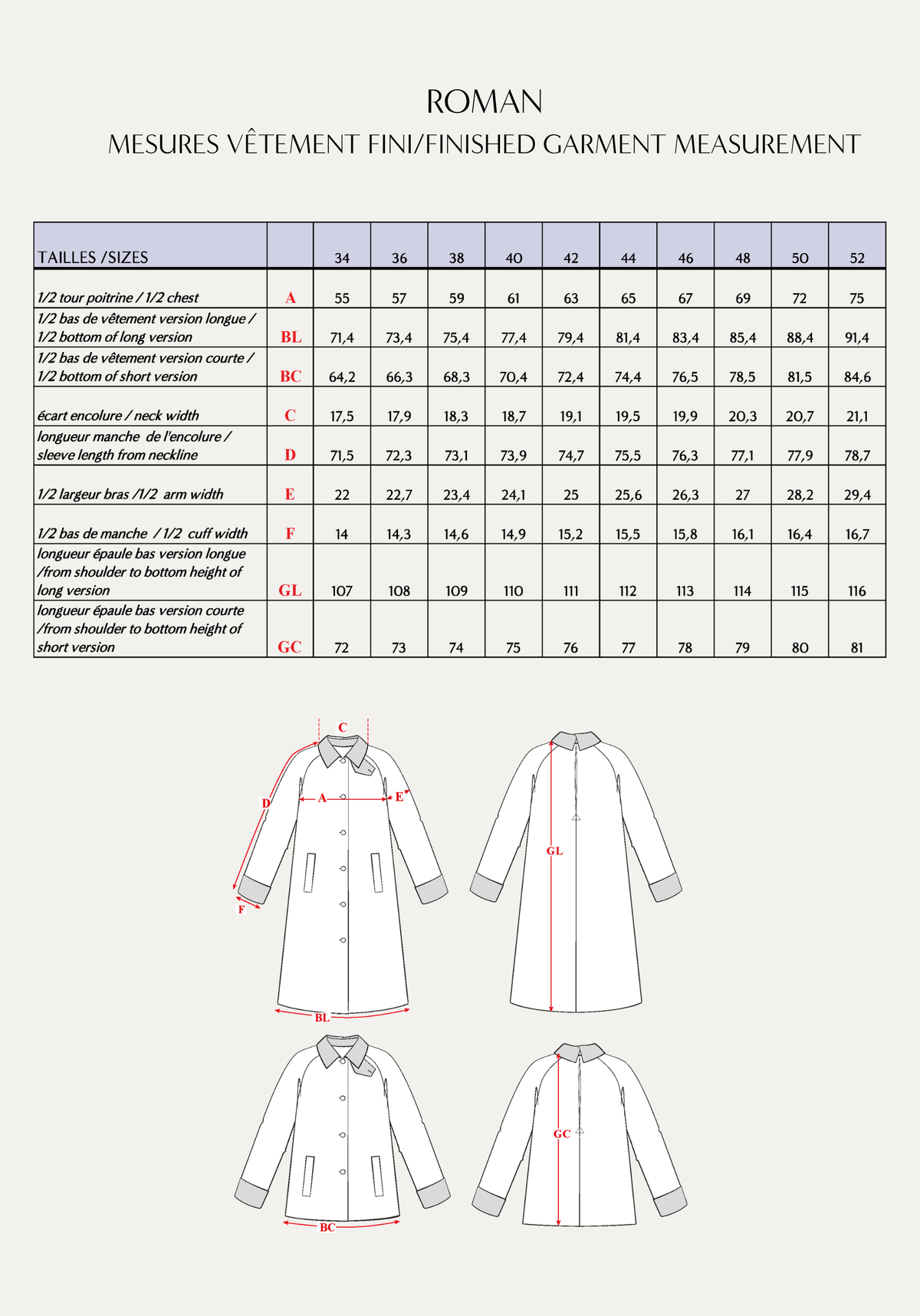 ROMAN
MESURES VÊTEMENT FINI/FINISHED GARMENT MEASUREMENT

| TAILLES /SIZES | | 34 | 36 | 38 | 40 | 42 | 44 | 46 | 48 | 50 | 52 |
|---|---|---|---|---|---|---|---|---|---|---|---|
| 1/2 tour poitrine / 1/2 chest | A | 55 | 57 | 59 | 61 | 63 | 65 | 67 | 69 | 72 | 75 |
| 1/2 bas de vêtement version longue / 1/2 bottom of long version | BL | 71,4 | 73,4 | 75,4 | 77,4 | 79,4 | 81,4 | 83,4 | 85,4 | 88,4 | 91,4 |
| 1/2 bas de vêtement version courte / 1/2 bottom of short version | BC | 64,2 | 66,3 | 68,3 | 70,4 | 72,4 | 74,4 | 76,5 | 78,5 | 81,5 | 84,6 |
| écart encolure / neck width | C | 17,5 | 17,9 | 18,3 | 18,7 | 19,1 | 19,5 | 19,9 | 20,3 | 20,7 | 21,1 |
| longueur manche de l'encolure / sleeve length from neckline | D | 71,5 | 72,3 | 73,1 | 73,9 | 74,7 | 75,5 | 76,3 | 77,1 | 77,9 | 78,7 |
| 1/2 largeur bras /1/2 arm width | E | 22 | 22,7 | 23,4 | 24,1 | 25 | 25,6 | 26,3 | 27 | 28,2 | 29,4 |
| 1/2 bas de manche / 1/2 cuff width | F | 14 | 14,3 | 14,6 | 14,9 | 15,2 | 15,5 | 15,8 | 16,1 | 16,4 | 16,7 |
| longueur épaule bas version longue /from shoulder to bottom height of long version | GL | 107 | 108 | 109 | 110 | 111 | 112 | 113 | 114 | 115 | 116 |
| longueur épaule bas version courte /from shoulder to bottom height of short version | GC | 72 | 73 | 74 | 75 | 76 | 77 | 78 | 79 | 80 | 81 |

C
D
A
E
F
BL
GL
BC
GC